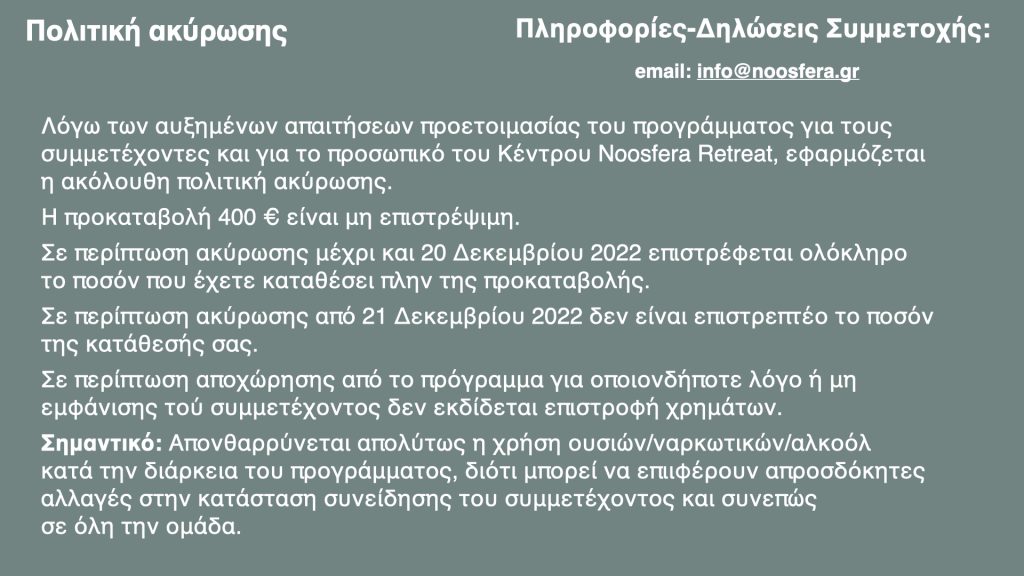 Πολιτική ακύρωσης

Πληροφορίες-Δηλώσεις Συμμετοχής:

email: info@noosfera.gr

Λόγω των αυξημένων απαιτήσεων προετοιμασίας του προγράμματος για τους συμμετέχοντες και για το προσωπικό του Κέντρου Noosfera Retreat, εφαρμόζεται η ακόλουθη πολιτική ακύρωσης.

Η προκαταβολή 400 € είναι μη επιστρέψιμη.

Σε περίπτωση ακύρωσης μέχρι και 20 Δεκεμβρίου 2022 επιστρέφεται ολόκληρο το ποσόν που έχετε καταθέσει πλην της προκαταβολής.

Σε περίπτωση ακύρωσης από 21 Δεκεμβρίου 2022 δεν είναι επιστρεπτέο το ποσόν της κατάθεσής σας.

Σε περίπτωση αποχώρησης από το πρόγραμμα για οποιονδήποτε λόγο ή μη εμφάνισης τού συμμετέχοντος δεν εκδίδεται επιστροφή χρημάτων.

Σημαντικό: Απονθαρρύνεται απολύτως η χρήση ουσιών/ναρκωτικών/αλκοόλ κατά την διάρκεια του προγράμματος, διότι μπορεί να επιφέρουν απροσδόκητες αλλαγές στην κατάσταση συνείδησης του συμμετέχοντος και συνεπώς σε όλη την ομάδα.